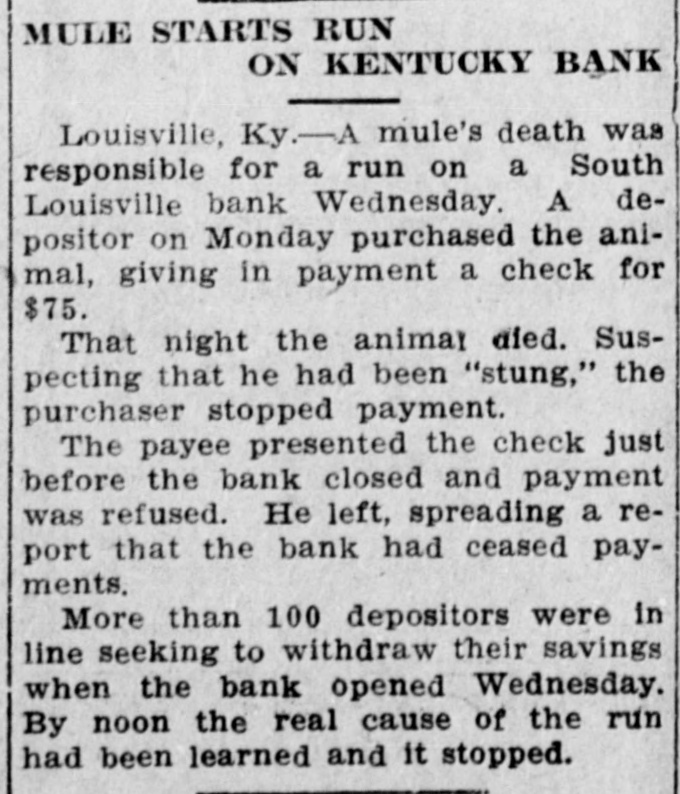 MULE STARTS RUN
ON KENTUCKY BANK

Louisville, Ky.—A mule's death was responsible for a run on a South Louisville bank Wednesday. A depositor on Monday purchased the animal, giving in payment a check for $75.

That night the animal died. Suspecting that he had been "stung," the purchaser stopped payment.

The payee presented the check just before the bank closed and payment was refused. He left, spreading a report that the bank had ceased payments.

More than 100 depositors were in line seeking to withdraw their savings when the bank opened Wednesday. By noon the real cause of the run had been learned and it stopped.